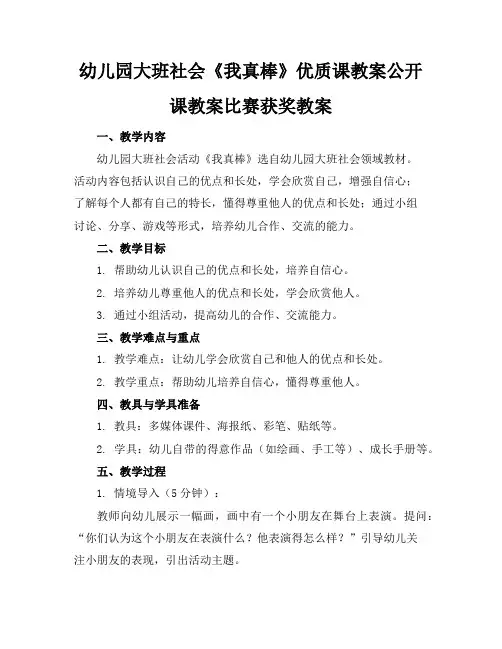 幼儿园大班社会《我真棒》优质课教案公开课教案比赛获奖教案

一、教学内容

幼儿园大班社会活动《我真棒》选自幼儿园大班社会领域教材。活动内容包括认识自己的优点和长处，学会欣赏自己，增强自信心；了解每个人都有自己的特长，懂得尊重他人的优点和长处；通过小组讨论、分享、游戏等形式，培养幼儿合作、交流的能力。

二、教学目标

1. 帮助幼儿认识自己的优点和长处，培养自信心。

2. 培养幼儿尊重他人的优点和长处，学会欣赏他人。

3. 通过小组活动，提高幼儿的合作、交流能力。

三、教学难点与重点

1. 教学难点：让幼儿学会欣赏自己和他人的优点和长处。

2. 教学重点：帮助幼儿培养自信心，懂得尊重他人。

四、教具与学具准备

1. 教具：多媒体课件、海报纸、彩笔、贴纸等。

2. 学具：幼儿自带的得意作品（如绘画、手工等）、成长手册等。

五、教学过程

1. 情境导入（5 分钟）：

教师向幼儿展示一幅画，画中有一个小朋友在舞台上表演。提问：“你们认为这个小朋友在表演什么？他表演得怎么样？”引导幼儿关注小朋友的表现，引出活动主题。